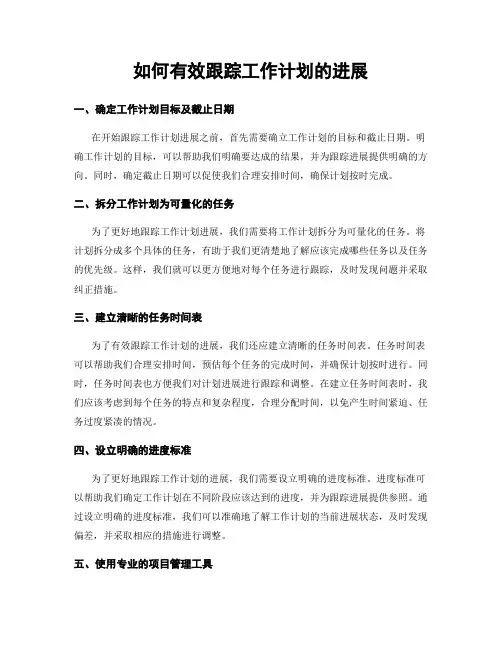 如何有效跟踪工作计划的进展

一、确定工作计划目标及截止日期

在开始跟踪工作计划进展之前，首先需要确立工作计划的目标和截止日期。明确工作计划的目标，可以帮助我们明确要达成的结果，并为跟踪进展提供明确的方向。同时，确定截止日期可以促使我们合理安排时间，确保计划按时完成。

二、拆分工作计划为可量化的任务

为了更好地跟踪工作计划进展，我们需要将工作计划拆分为可量化的任务。将计划拆分成多个具体的任务，有助于我们更清楚地了解应该完成哪些任务以及任务的优先级。这样，我们就可以更方便地对每个任务进行跟踪，及时发现问题并采取纠正措施。

三、建立清晰的任务时间表

为了有效跟踪工作计划的进展，我们还应建立清晰的任务时间表。任务时间表可以帮助我们合理安排时间，预估每个任务的完成时间，并确保计划按时进行。同时，任务时间表也方便我们对计划进展进行跟踪和调整。在建立任务时间表时，我们应该考虑到每个任务的特点和复杂程度，合理分配时间，以免产生时间紧迫、任务过度紧凑的情况。

四、设立明确的进度标准

为了更好地跟踪工作计划的进展，我们需要设立明确的进度标准。进度标准可以帮助我们确定工作计划在不同阶段应该达到的进度，并为跟踪进展提供参照。通过设立明确的进度标准，我们可以准确地了解工作计划的当前进展状态，及时发现偏差，并采取相应的措施进行调整。

五、使用专业的项目管理工具